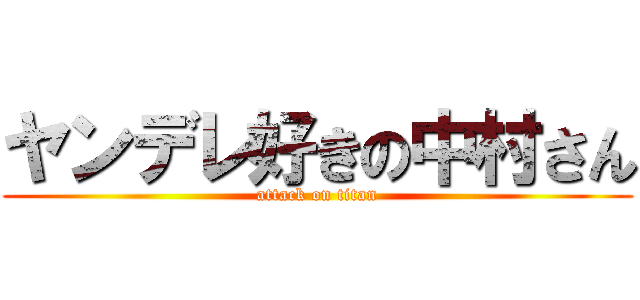 ヤンデレ好きの中村さん
attack on titan